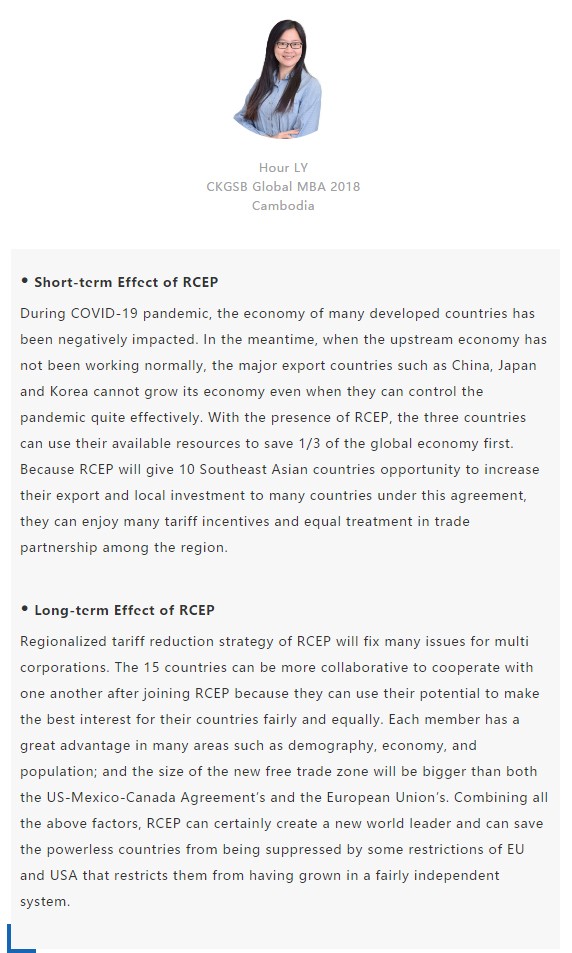 Hour LY
CKGSB Global MBA 2018
Cambodia

• Short-term Effect of RCEP

During COVID-19 pandemic, the economy of many developed countries has been negatively impacted. In the meantime, when the upstream economy has not been working normally, the major export countries such as China, Japan and Korea cannot grow its economy even when they can control the pandemic quite effectively. With the presence of RCEP, the three countries can use their available resources to save 1/3 of the global economy first. Because RCEP will give 10 Southeast Asian countries opportunity to increase their export and local investment to many countries under this agreement, they can enjoy many tariff incentives and equal treatment in trade partnership among the region.

• Long-term Effect of RCEP

Regionalized tariff reduction strategy of RCEP will fix many issues for multi corporations. The 15 countries can be more collaborative to cooperate with one another after joining RCEP because they can use their potential to make the best interest for their countries fairly and equally. Each member has a great advantage in many areas such as demography, economy, and population; and the size of the new free trade zone will be bigger than both the US-Mexico-Canada Agreement's and the European Union's. Combining all the above factors, RCEP can certainly create a new world leader and can save the powerless countries from being suppressed by some restrictions of EU and USA that restricts them from having grown in a fairly independent system.